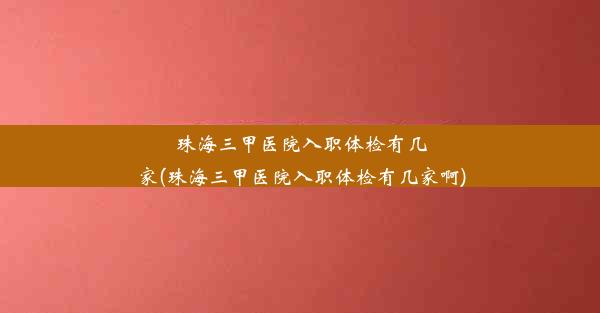 珠海三甲医院入职体检有几家(珠海三甲医院入职体检有几家啊)